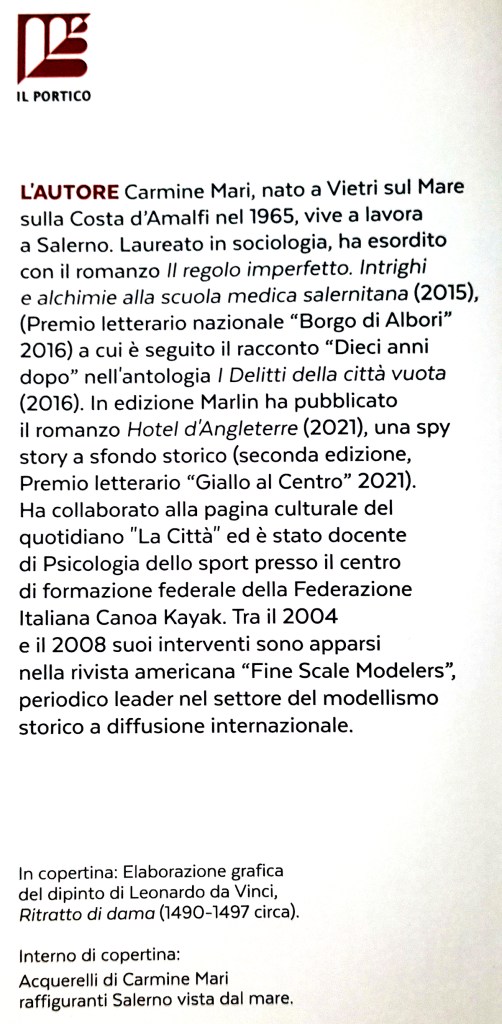 IL PORTICO

L'AUTORE Carmine Mari, nato a Vietri sul Mare sulla Costa d'Amalfi nel 1965, vive a lavora a Salerno. Laureato in sociologia, ha esordito con il romanzo Il regolo imperfetto. Intrighi e alchimie alla scuola medica salernitana (2015), (Premio letterario nazionale "Borgo di Albori" 2016) a cui è seguito il racconto "Dieci anni dopo" nell'antologia I Delitti della città vuota (2016). In edizione Marlin ha pubblicato il romanzo Hotel d'Angleterre (2021), una spy story a sfondo storico (seconda edizione, Premio letterario "Giallo al Centro" 2021). Ha collaborato alla pagina culturale del quotidiano "La Città" ed è stato docente di Psicologia dello sport presso il centro di formazione federale della Federazione Italiana Canoa Kayak. Tra il 2004 e il 2008 suoi interventi sono apparsi nella rivista americana "Fine Scale Modelers", periodico leader nel settore del modellismo storico a diffusione internazionale.

In copertina: Elaborazione grafica del dipinto di Leonardo da Vinci, Ritratto di dama (1490-1497 circa).

Interno di copertina:
Acquerelli di Carmine Mari raffiguranti Salerno vista dal mare.